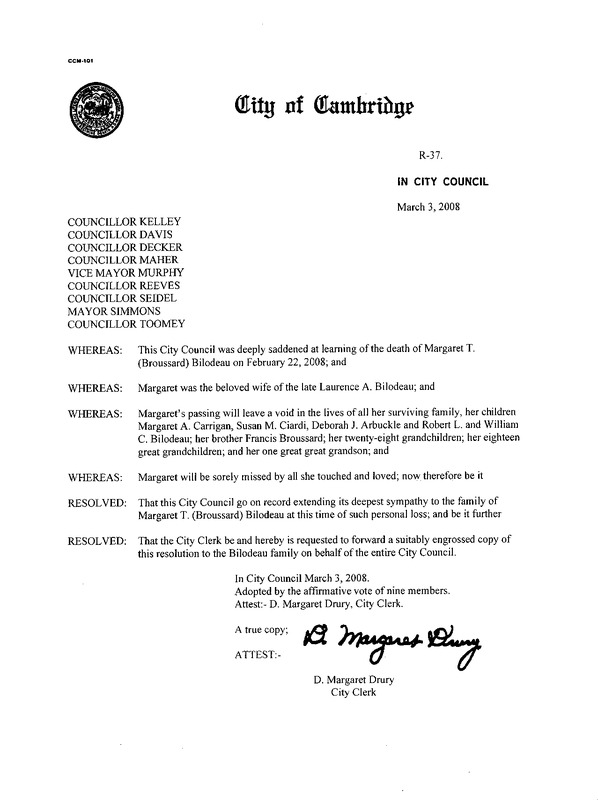 CCM-101

City of Cambridge

R-37.

IN CITY COUNCIL

March 3, 2008

COUNCILLOR KELLEY
COUNCILLOR DAVIS
COUNCILLOR DECKER
COUNCILLOR MAHER
VICE MAYOR MURPHY
COUNCILLOR REEVES
COUNCILLOR SEIDEL
MAYOR SIMMONS
COUNCILLOR TOOMEY

WHEREAS: This City Council was deeply saddened at learning of the death of Margaret T. (Broussard) Bilodeau on February 22, 2008; and

WHEREAS: Margaret was the beloved wife of the late Laurence A. Bilodeau; and

WHEREAS: Margaret's passing will leave a void in the lives of all her surviving family, her children Margaret A. Carrigan, Susan M. Ciardi, Deborah J. Arbuckle and Robert L. and William C. Bilodeau; her brother Francis Broussard; her twenty-eight grandchildren; her eighteen great grandchildren; and her one great great grandson; and

WHEREAS: Margaret will be sorely missed by all she touched and loved; now therefore be it

RESOLVED: That this City Council go on record extending its deepest sympathy to the family of Margaret T. (Broussard) Bilodeau at this time of such personal loss; and be it further

RESOLVED: That the City Clerk be and hereby is requested to forward a suitably engrossed copy of this resolution to the Bilodeau family on behalf of the entire City Council.

In City Council March 3, 2008.
Adopted by the affirmative vote of nine members.
Attest:- D. Margaret Drury, City Clerk.

A true copy;

ATTEST:-

D. Margaret Drury

D. Margaret Drury
City Clerk